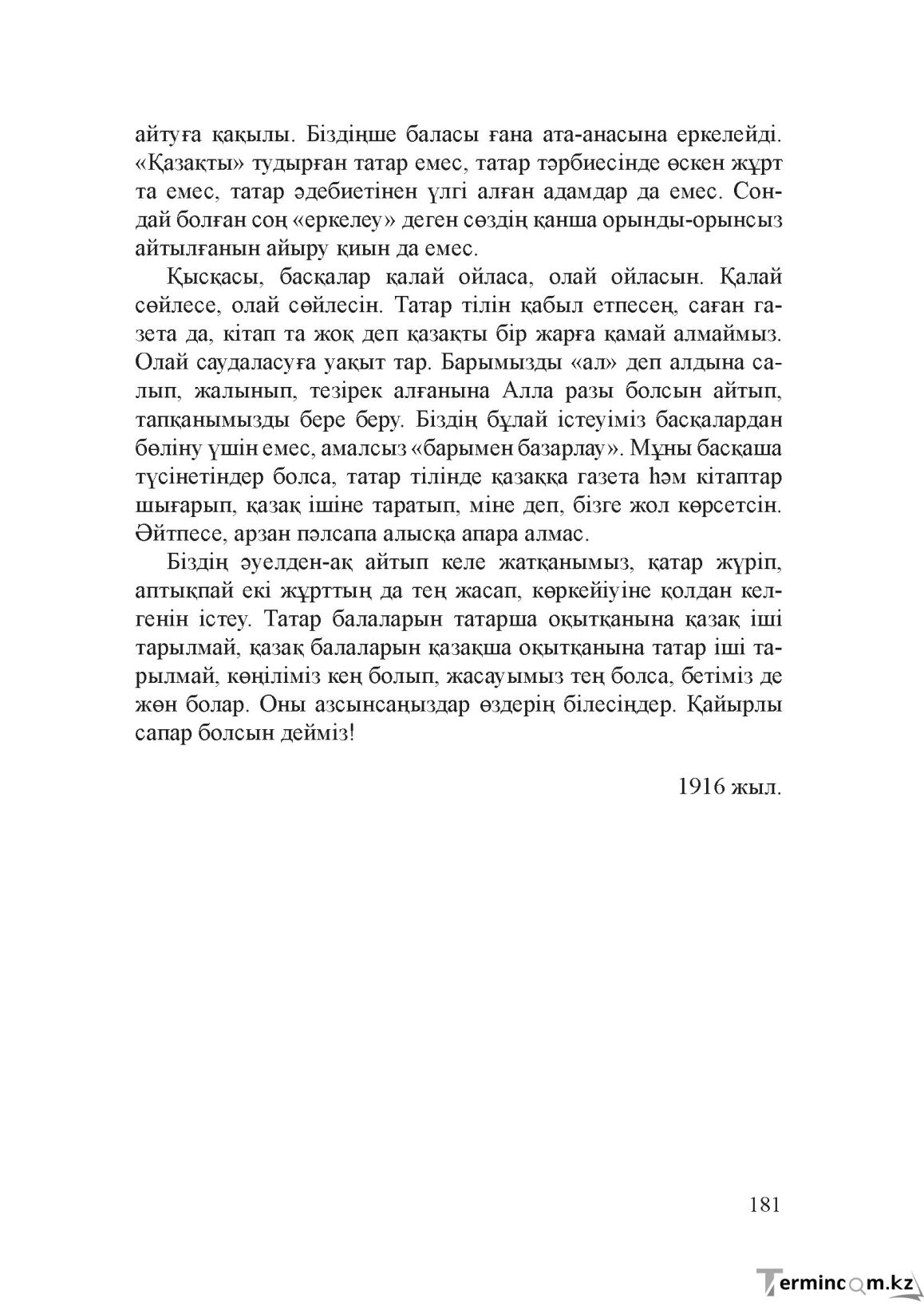 айтуға қақылы. Біздіңше баласы ғана ата-анасына еркелейді. «Қазақты» тудырған татар емес, татар тәрбиесінде өскен жұрт та емес, татар әдебиетінен үлгі алған адамдар да емес. Сондай болған соң «еркелеу» деген сөздің қанша орынды-орынсыз айтылғанын айыру қиын да емес.

Қысқасы, басқалар қалай ойласа, олай ойласын. Қалай сөйлесе, олай сөйлесін. Татар тілін қабыл етпесең, саған газета да, кітап та жоқ деп қазақты бір жарға қамай алмаймыз. Олай саудаласуға уақыт тар. Барымызды «ал» деп алдына салып, жалынып, тезірек алғанына Алла разы болсын айтып, тапқанымызды бере беру. Біздің бұлай істеуіміз басқалардан бөліну үшін емес, амалсыз «барымен базарлау». Мұны басқаша түсінетіндер болса, татар тілінде қазаққа газета һәм кітаптар шығарып, қазақ ішіне таратып, міне деп, бізге жол көрсетсін. Әйтпесе, арзан пәлсапа алысқа апара алмас.

Біздің әуелден-ақ айтып келе жатқанымыз, қатар жүріп, аптықпай екі жұрттың да тең жасап, көркейіуіне қолдан келгенін істеу. Татар балаларын татарша оқытқанына қазақ іші тарылмай, қазақ балаларын қазақша оқытқанына татар іші тарылмай, көңіліміз кең болып, жасауымыз тең болса, бетіміз де жөн болар. Оны азсынсаңыздар өздерің білесіңдер. Қайырлы сапар болсын дейміз!

1916 жыл.

181

Termincom.kz